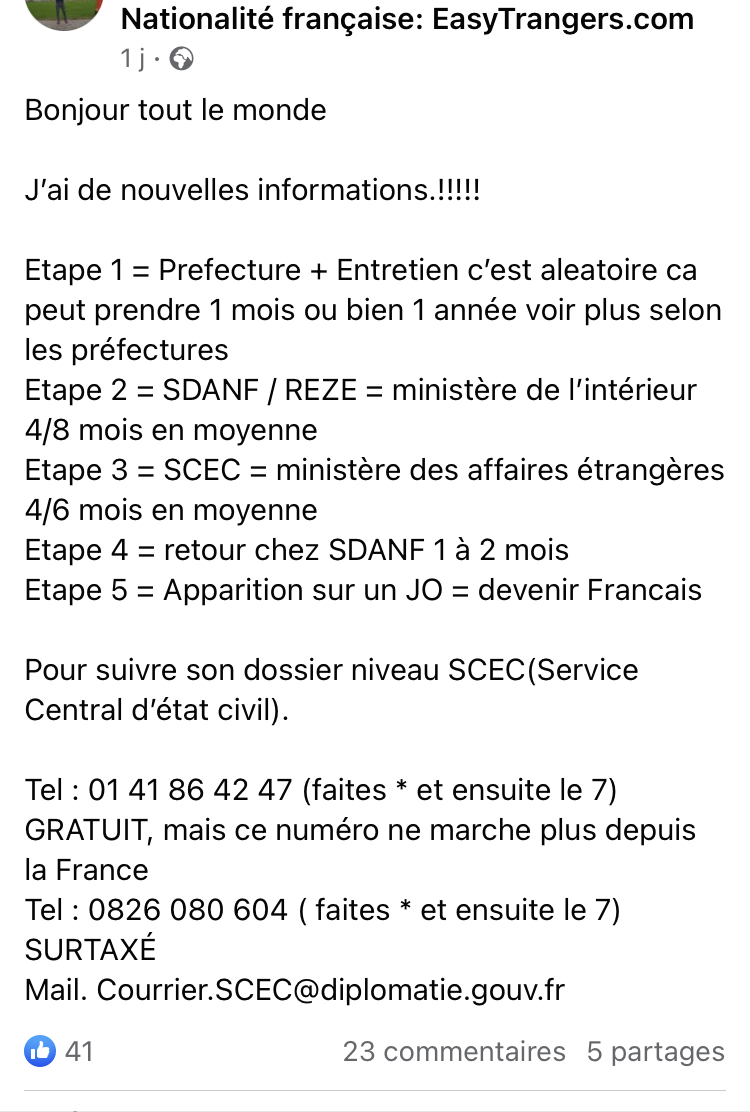 Nationalité française: EasyTrangers.com
1 j ·

Bonjour tout le monde

J'ai de nouvelles informations.!!!!!

Etape 1 = Prefecture + Entretien c'est aleatoire ca peut prendre 1 mois ou bien 1 année voir plus selon les préfectures
Etape 2 = SDANF / REZE = ministère de l'intérieur 4/8 mois en moyenne
Etape 3 = SCEC = ministère des affaires étrangères 4/6 mois en moyenne
Etape 4 = retour chez SDANF 1 à 2 mois
Etape 5 = Apparition sur un JO = devenir Francais

Pour suivre son dossier niveau SCEC(Service Central d'état civil).

Tel : 01 41 86 42 47 (faites * et ensuite le 7) GRATUIT, mais ce numéro ne marche plus depuis la France
Tel : 0826 080 604 ( faites * et ensuite le 7) SURTAXÉ
Mail. Courrier.SCEC@diplomatie.gouv.fr

41
23 commentaires 5 partages